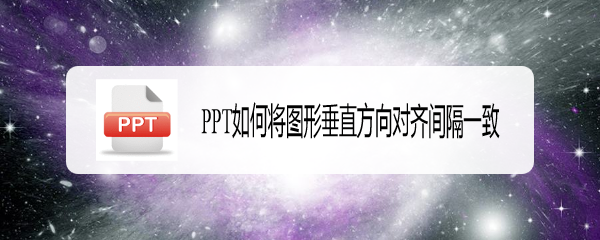 PPT

PPT如何将图形垂直方向对齐间隔一致